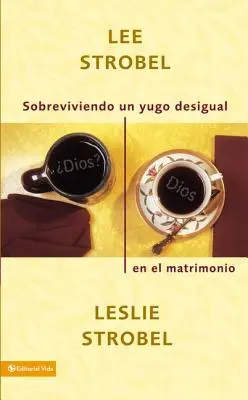 LEE
STROBEL

Sobreviviendo un yugo desigual

¿Dios?

Dios

en el matrimonio

LESLIE
STROBEL

Editorial Vida